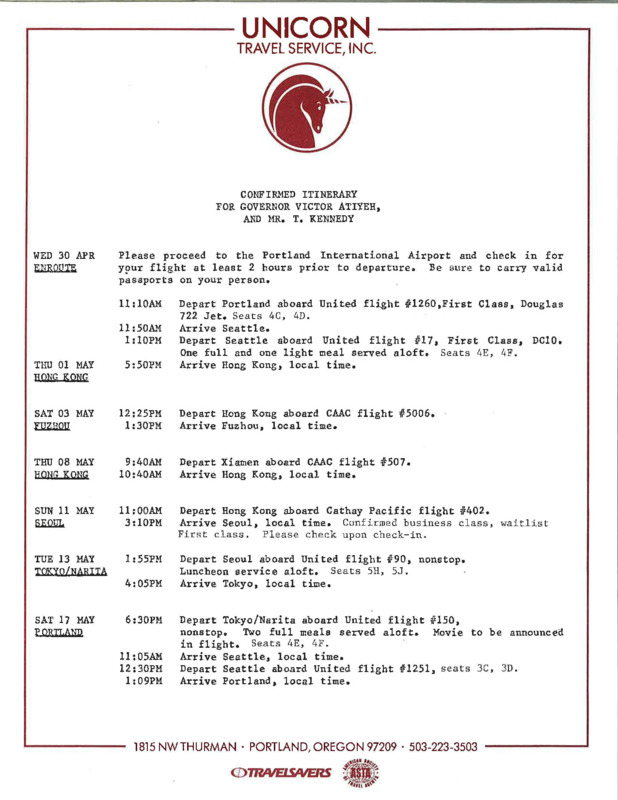 UNICORN
TRAVEL SERVICE, INC.

CONFIRMED ITINERARY
FOR GOVERNOR VICTOR ATIYEH,
AND MR. T. KENNEDY

WED 30 APR
ENROUTE

Please proceed to the Portland International Airport and check in for your flight at least 2 hours prior to departure. Be sure to carry valid passports on your person.

11:10AM Depart Portland aboard United flight #1260,First Class, Douglas 722 Jet. Seats 4C, 4D.
11:50AM Arrive Seattle.
1:10PM Depart Seattle aboard United flight #17, First Class, DC10. One full and one light meal served aloft. Seats 4E, 4F.

THU 01 MAY
HONG KONG
5:50PM Arrive Hong Kong, local time.

SAT 03 MAY
FUZHOU
12:25PM Depart Hong Kong aboard CAAC flight #5006.
1:30PM Arrive Fuzhou, local time.

THU 08 MAY
HONG KONG
9:40AM Depart Xiamen aboard CAAC flight #507.
10:40AM Arrive Hong Kong, local time.

SUN 11 MAY
SEOUL
11:00AM Depart Hong Kong aboard Cathay Pacific flight #402.
3:10PM Arrive Seoul, local time. Confirmed business class, waitlist First class. Please check upon check-in.

TUE 13 MAY
TOKYO/NARITA
1:55PM Depart Seoul aboard United flight #90, nonstop. Luncheon service aloft. Seats 5H, 5J.
4:05PM Arrive Tokyo, local time.

SAT 17 MAY
PORTLAND
6:30PM Depart Tokyo/Narita aboard United flight #150, nonstop. Two full meals served aloft. Movie to be announced in flight. Seats 4E, 4F.
11:05AM Arrive Seattle, local time.
12:30PM Depart Seattle aboard United flight #1251, seats 3C, 3D.
1:09PM Arrive Portland, local time.

1815 NW THURMAN · PORTLAND, OREGON 97209 · 503-223-3503

TRAVELSAVERS
AMERICAN SOCIETY OF TRAVEL AGENTS ASTA